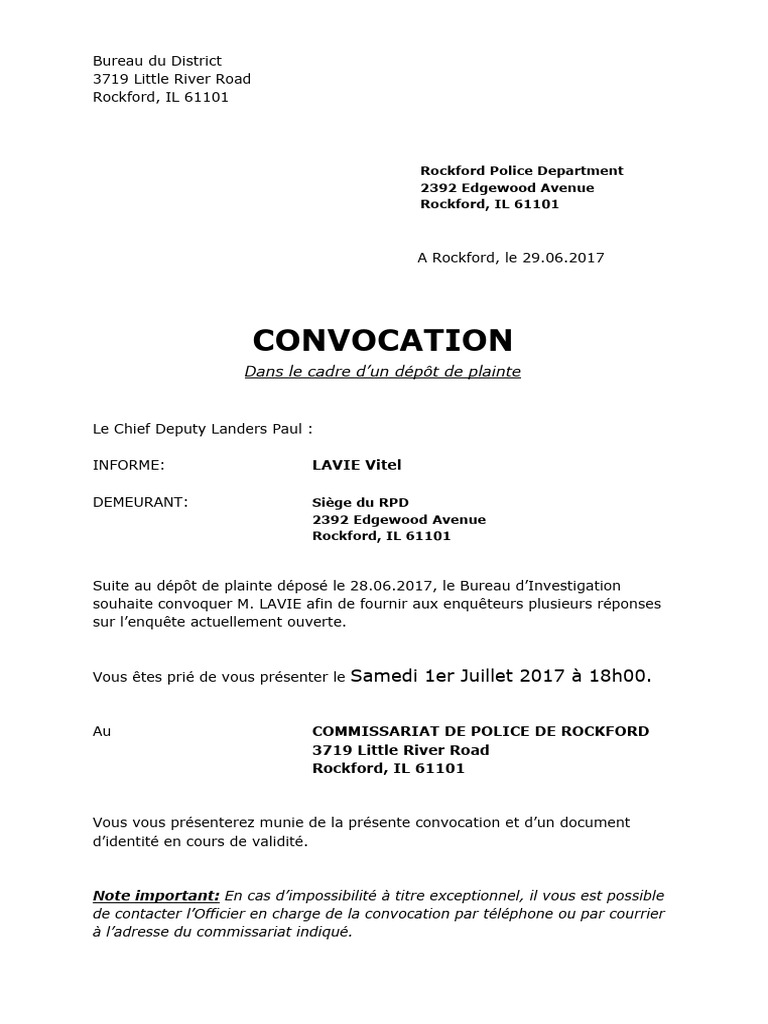 Bureau du District
3719 Little River Road
Rockford, IL 61101

Rockford Police Department
2392 Edgewood Avenue
Rockford, IL 61101

A Rockford, le 29.06.2017

CONVOCATION

Dans le cadre d'un dépôt de plainte

Le Chief Deputy Landers Paul :

INFORME: LAVIE Vitel

DEMEURANT: Siège du RPD
2392 Edgewood Avenue
Rockford, IL 61101

Suite au dépôt de plainte déposé le 28.06.2017, le Bureau d'Investigation souhaite convoquer M. LAVIE afin de fournir aux enquêteurs plusieurs réponses sur l'enquête actuellement ouverte.

Vous êtes prié de vous présenter le Samedi 1er Juillet 2017 à 18h00.

Au COMMISSARIAT DE POLICE DE ROCKFORD
3719 Little River Road
Rockford, IL 61101

Vous vous présenterez munie de la présente convocation et d'un document d'identité en cours de validité.

Note important: En cas d'impossibilité à titre exceptionnel, il vous est possible de contacter l'Officier en charge de la convocation par téléphone ou par courrier à l'adresse du commissariat indiqué.